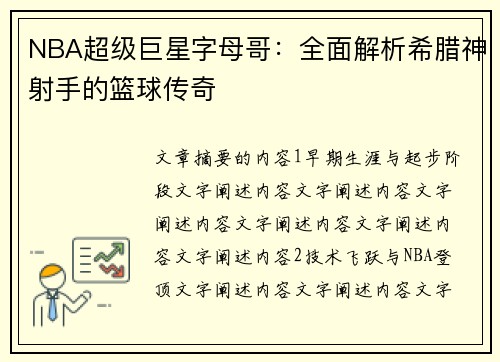 NBA超级巨星字母哥：全面解析希腊神射手的篮球传奇

文章摘要的内容1早期生涯与起步阶段文字阐述内容文字阐述内容文字阐述内容文字阐述内容文字阐述内容文字阐述内容2技术飞跃与NBA登顶文字阐述内容文字阐述内容文字